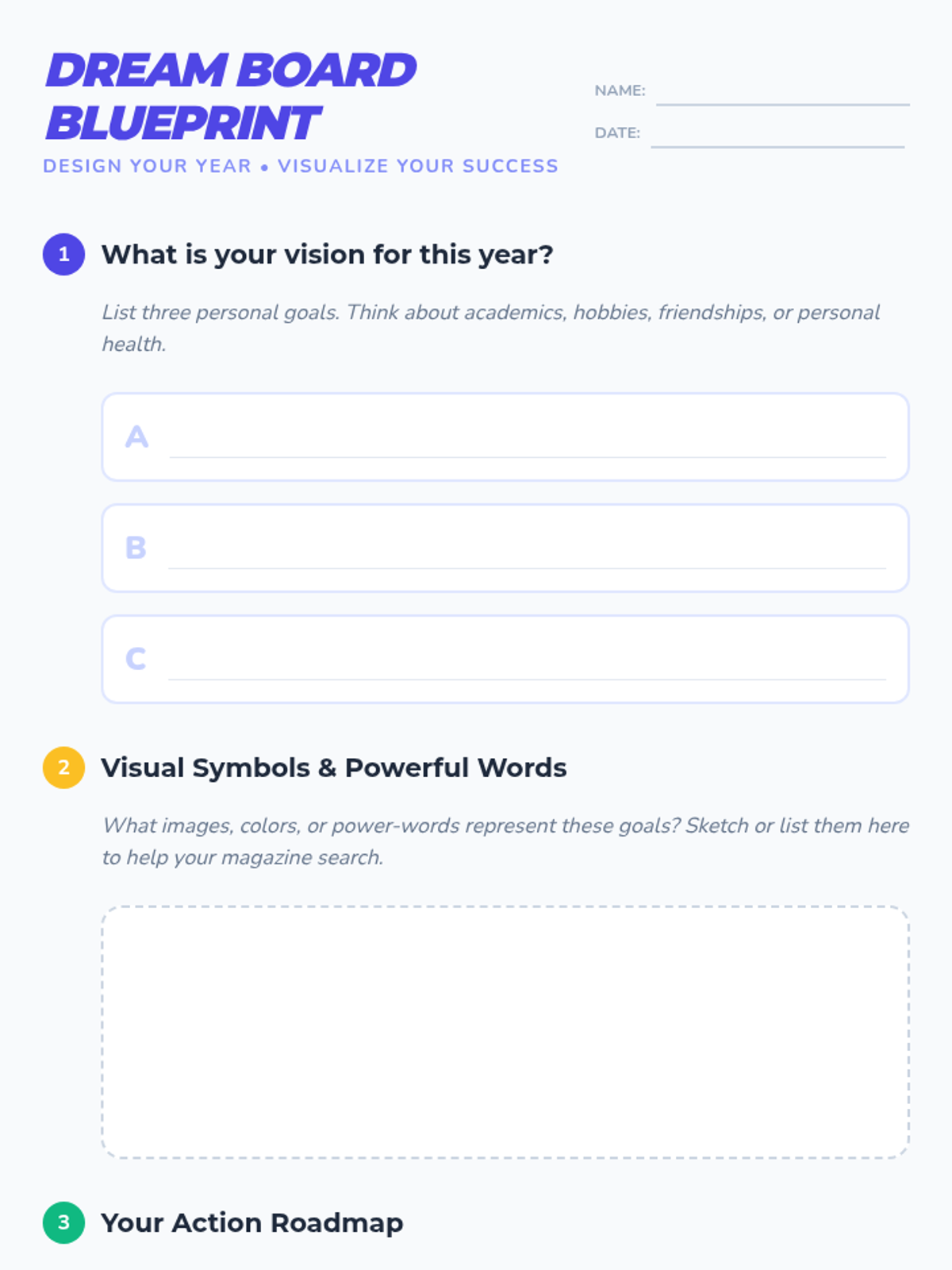 DREAM BOARD BLUEPRINT

DESIGN YOUR YEAR • VISUALIZE YOUR SUCCESS

NAME: ____

DATE: ____

1 What is your vision for this year?

List three personal goals. Think about academics, hobbies, friendships, or personal health.

A ____

B ____

C ____

2 Visual Symbols & Powerful Words

What images, colors, or power-words represent these goals? Sketch or list them here to help your magazine search.

3 Your Action Roadmap